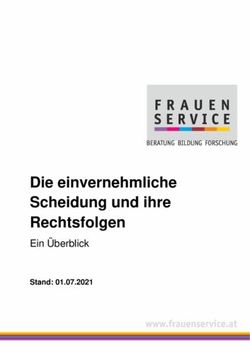 FRAUEN
SERVICE
BERATUNG BILDUNG FORSCHUNG

Die einvernehmliche Scheidung und ihre Rechtsfolgen

Ein Überblick

Stand: 01.07.2021

www.frauenservice.at